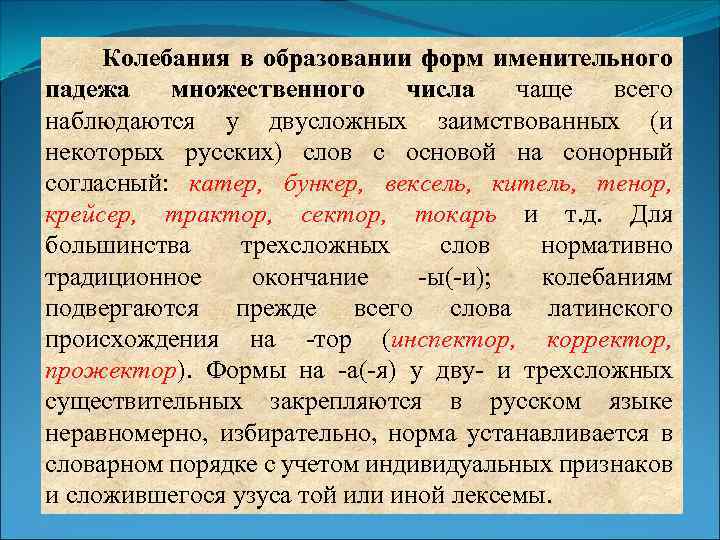 Колебания в образовании форм именительного падежа множественного числа чаще всего наблюдаются у двусложных заимствованных (и некоторых русских) слов с основой на сонорный согласный: катер, бункер, вексель, китель, тенор, крейсер, трактор, сектор, токарь и т.д. Для большинства трехсложных слов нормативно традиционное окончание -ы(-и); колебаниям подвергаются прежде всего слова латинского происхождения на -тор (инспектор, корректор, прожектор). Формы на -а(-я) у дву- и трехсложных существительных закрепляются в русском языке неравномерно, избирательно, норма устанавливается в словарном порядке с учетом индивидуальных признаков и сложившегося узуса той или иной лексемы.